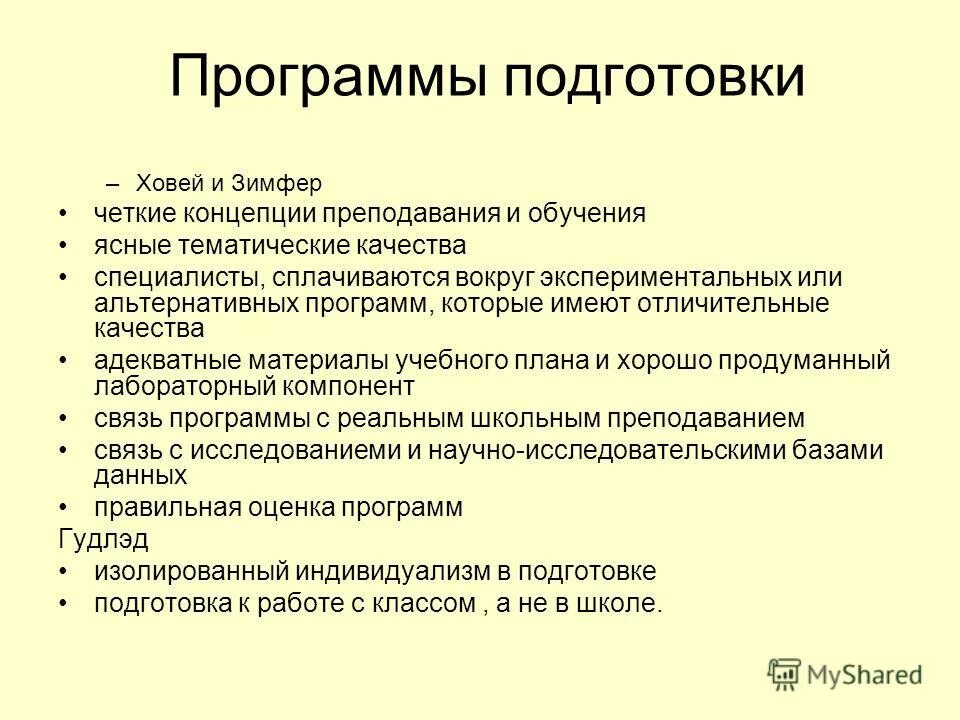 Программы подготовки

– Ховей и Зимфер

• четкие концепции преподавания и обучения
• ясные тематические качества
• специалисты, сплачиваются вокруг экспериментальных или альтернативных программ, которые имеют отличительные качества
• адекватные материалы учебного плана и хорошо продуманный лабораторный компонент
• связь программы с реальным школьным преподаванием
• связь с исследованиеми и научно-исследовательскими базами данных
• правильная оценка программ

Гудлэд
• изолированный индивидуализм в подготовке
• подготовка к работе с классом , а не в школе.

MyShared